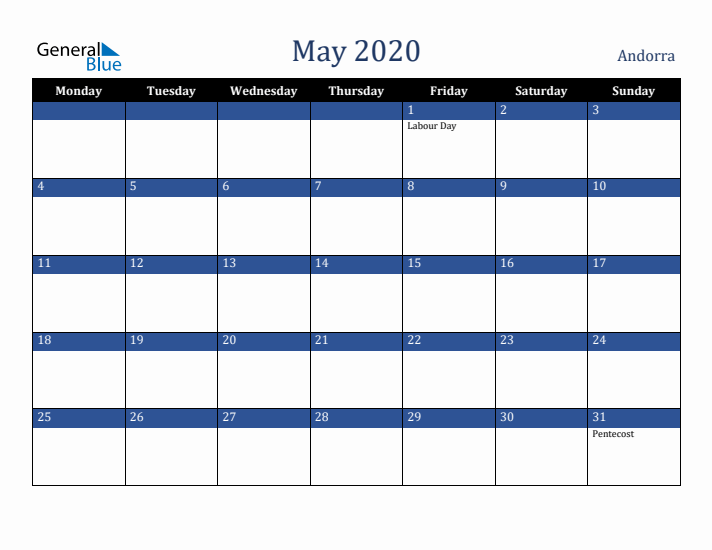 General Blue

May 2020

Andorra

| Monday | Tuesday | Wednesday | Thursday | Friday | Saturday | Sunday |
|---|---|---|---|---|---|---|
| | | | | 1 Labour Day | 2 | 3 |
| 4 | 5 | 6 | 7 | 8 | 9 | 10 |
| 11 | 12 | 13 | 14 | 15 | 16 | 17 |
| 18 | 19 | 20 | 21 | 22 | 23 | 24 |
| 25 | 26 | 27 | 28 | 29 | 30 | 31 Pentecost |